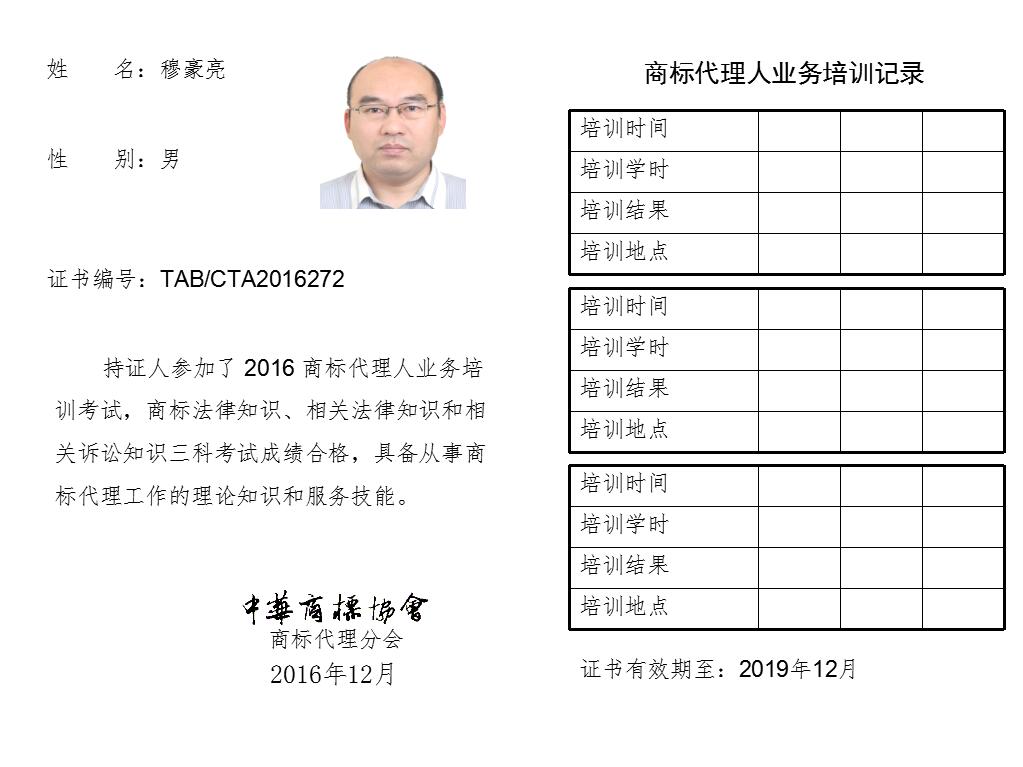 姓　　名：穆豪亮

性　　别：男

证书编号：TAB/CTA2016272

持证人参加了 2016 商标代理人业务培训考试，商标法律知识、相关法律知识和相关诉讼知识三科考试成绩合格，具备从事商标代理工作的理论知识和服务技能。

中華商標協會
商标代理分会
2016年12月

商标代理人业务培训记录

| 培训时间 | | | |
|---|---|---|---|
| 培训学时 | | | |
| 培训结果 | | | |
| 培训地点 | | | |

| 培训时间 | | | |
|---|---|---|---|
| 培训学时 | | | |
| 培训结果 | | | |
| 培训地点 | | | |

| 培训时间 | | | |
|---|---|---|---|
| 培训学时 | | | |
| 培训结果 | | | |
| 培训地点 | | | |

证书有效期至：2019年12月